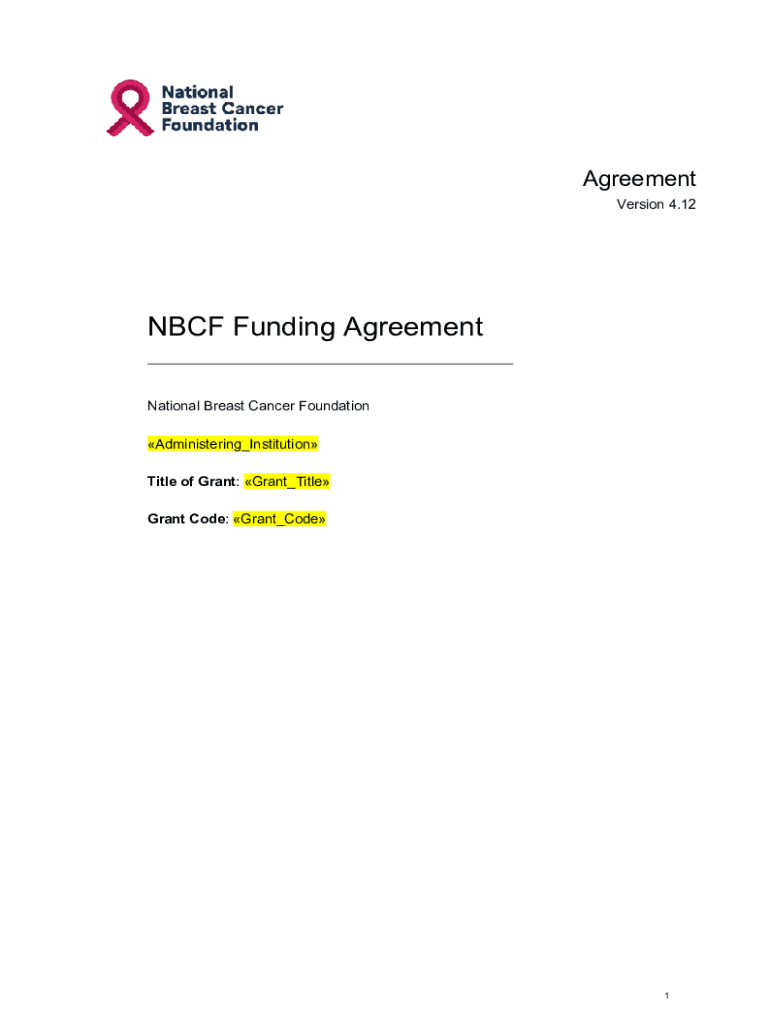 National Breast Cancer Foundation

Agreement
Version 4.12

NBCF Funding Agreement

National Breast Cancer Foundation

«Administering_Institution»

Title of Grant: «Grant_Title»

Grant Code: «Grant_Code»

1